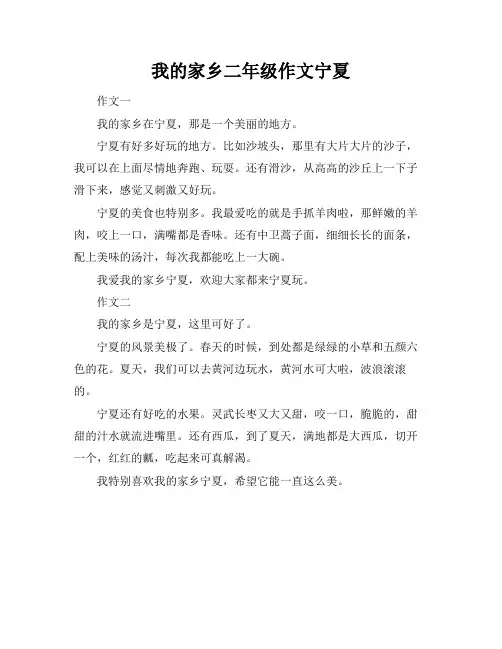 我的家乡二年级作文宁夏

作文一

我的家乡在宁夏，那是一个美丽的地方。

宁夏有好多好玩的地方。比如沙坡头，那里有大片大片的沙子，我可以在上面尽情地奔跑、玩耍。还有滑沙，从高高的沙丘上一下子滑下来，感觉又刺激又好玩。

宁夏的美食也特别多。我最爱吃的就是手抓羊肉啦，那鲜嫩的羊肉，咬上一口，满嘴都是香味。还有中卫蒿子面，细细长长的面条，配上美味的汤汁，每次我都能吃上一大碗。

我爱我的家乡宁夏，欢迎大家都来宁夏玩。

作文二

我的家乡是宁夏，这里可好了。

宁夏的风景美极了。春天的时候，到处都是绿绿的小草和五颜六色的花。夏天，我们可以去黄河边玩水，黄河水可大啦，波浪滚滚的。

宁夏还有好吃的水果。灵武长枣又大又甜，咬一口，脆脆的，甜甜的汁水就流进嘴里。还有西瓜，到了夏天，满地都是大西瓜，切开一个，红红的瓤，吃起来可真解渴。

我特别喜欢我的家乡宁夏，希望它能一直这么美。